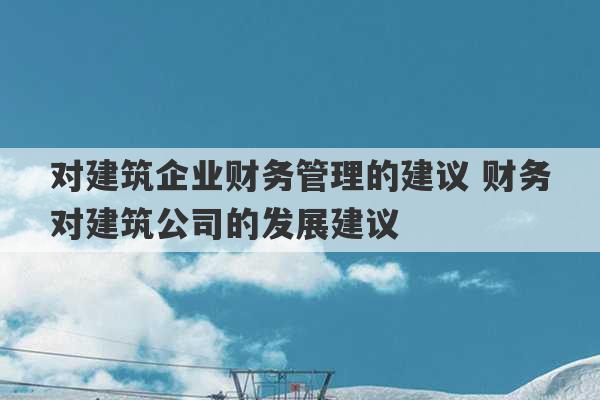 对建筑企业财务管理的建议 财务对建筑公司的发展建议